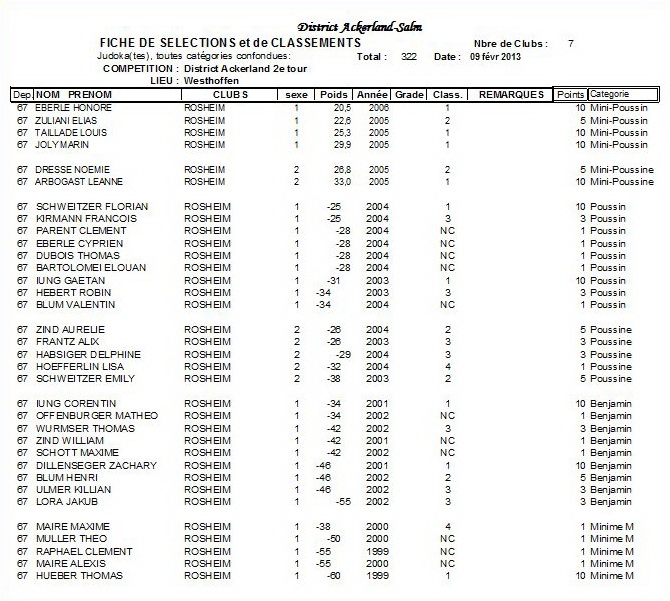 District Ackerland-Salm

FICHE DE SELECTIONS et de CLASSEMENTS Nbre de Clubs : 7

Judoka(tes), toutes catégories confondues: Total : 322 Date : 09 févr 2013

COMPETITION : District Ackerland 2e tour
LIEU : Westhoffen

| Dep | NOM PRENOM | CLUBS | sexe | Poids | Année | Grade | Class. | REMARQUES | Points | Categorie |
|---|---|---|---|---|---|---|---|---|---|---|
| 67 | EBERLE HONORE | ROSHEIM | 1 | 20,5 | 2006 | | 1 | | 10 | Mini-Poussin |
| 67 | ZULIANI ELIAS | ROSHEIM | 1 | 22,6 | 2005 | | 2 | | 5 | Mini-Poussin |
| 67 | TAILLADE LOUIS | ROSHEIM | 1 | 25,3 | 2005 | | 1 | | 10 | Mini-Poussin |
| 67 | JOLY MARIN | ROSHEIM | 1 | 29,9 | 2005 | | 1 | | 10 | Mini-Poussin |
| 67 | DRESSE NOEMIE | ROSHEIM | 2 | 26,8 | 2005 | | 2 | | 5 | Mini-Poussine |
| 67 | ARBOGAST LEANNE | ROSHEIM | 2 | 33,0 | 2005 | | 1 | | 10 | Mini-Poussine |
| 67 | SCHWEITZER FLORIAN | ROSHEIM | 1 | -25 | 2004 | | 1 | | 10 | Poussin |
| 67 | KIRMANN FRANCOIS | ROSHEIM | 1 | -25 | 2004 | | 3 | | 3 | Poussin |
| 67 | PARENT CLEMENT | ROSHEIM | 1 | -28 | 2004 | | NC | | 1 | Poussin |
| 67 | EBERLE CYPRIEN | ROSHEIM | 1 | -28 | 2004 | | NC | | 1 | Poussin |
| 67 | DUBOIS THOMAS | ROSHEIM | 1 | -28 | 2004 | | NC | | 1 | Poussin |
| 67 | BARTOLOMEI ELOUAN | ROSHEIM | 1 | -28 | 2004 | | NC | | 1 | Poussin |
| 67 | IUNG GAETAN | ROSHEIM | 1 | -31 | 2003 | | 1 | | 10 | Poussin |
| 67 | HEBERT ROBIN | ROSHEIM | 1 | -34 | 2003 | | 3 | | 3 | Poussin |
| 67 | BLUM VALENTIN | ROSHEIM | 1 | -34 | 2004 | | NC | | 1 | Poussin |
| 67 | ZIND AURELIE | ROSHEIM | 2 | -26 | 2004 | | 2 | | 5 | Poussine |
| 67 | FRANTZ ALIX | ROSHEIM | 2 | -26 | 2003 | | 3 | | 3 | Poussine |
| 67 | HABSIGER DELPHINE | ROSHEIM | 2 | -29 | 2004 | | 3 | | 3 | Poussine |
| 67 | HOEFFERLIN LISA | ROSHEIM | 2 | -32 | 2004 | | 4 | | 1 | Poussine |
| 67 | SCHWEITZER EMILY | ROSHEIM | 2 | -38 | 2003 | | 2 | | 5 | Poussine |
| 67 | IUNG CORENTIN | ROSHEIM | 1 | -34 | 2001 | | 1 | | 10 | Benjamin |
| 67 | OFFENBURGER MATHEO | ROSHEIM | 1 | -34 | 2002 | | NC | | 1 | Benjamin |
| 67 | WURMSER THOMAS | ROSHEIM | 1 | -42 | 2002 | | 3 | | 3 | Benjamin |
| 67 | ZIND WILLIAM | ROSHEIM | 1 | -42 | 2001 | | NC | | 1 | Benjamin |
| 67 | SCHOTT MAXIME | ROSHEIM | 1 | -42 | 2002 | | NC | | 1 | Benjamin |
| 67 | DILLENSEGER ZACHARY | ROSHEIM | 1 | -46 | 2001 | | 1 | | 10 | Benjamin |
| 67 | BLUM HENRI | ROSHEIM | 1 | -46 | 2002 | | 2 | | 5 | Benjamin |
| 67 | ULMER KILLIAN | ROSHEIM | 1 | -46 | 2002 | | 3 | | 3 | Benjamin |
| 67 | LORA JAKUB | ROSHEIM | 1 | -55 | 2002 | | 3 | | 3 | Benjamin |
| 67 | MAIRE MAXIME | ROSHEIM | 1 | -38 | 2000 | | 4 | | 1 | Minime M |
| 67 | MULLER THEO | ROSHEIM | 1 | -50 | 2000 | | NC | | 1 | Minime M |
| 67 | RAPHAEL CLEMENT | ROSHEIM | 1 | -55 | 1999 | | NC | | 1 | Minime M |
| 67 | MAIRE ALEXIS | ROSHEIM | 1 | -55 | 2000 | | NC | | 1 | Minime M |
| 67 | HUEBER THOMAS | ROSHEIM | 1 | -60 | 1999 | | 1 | | 10 | Minime M |